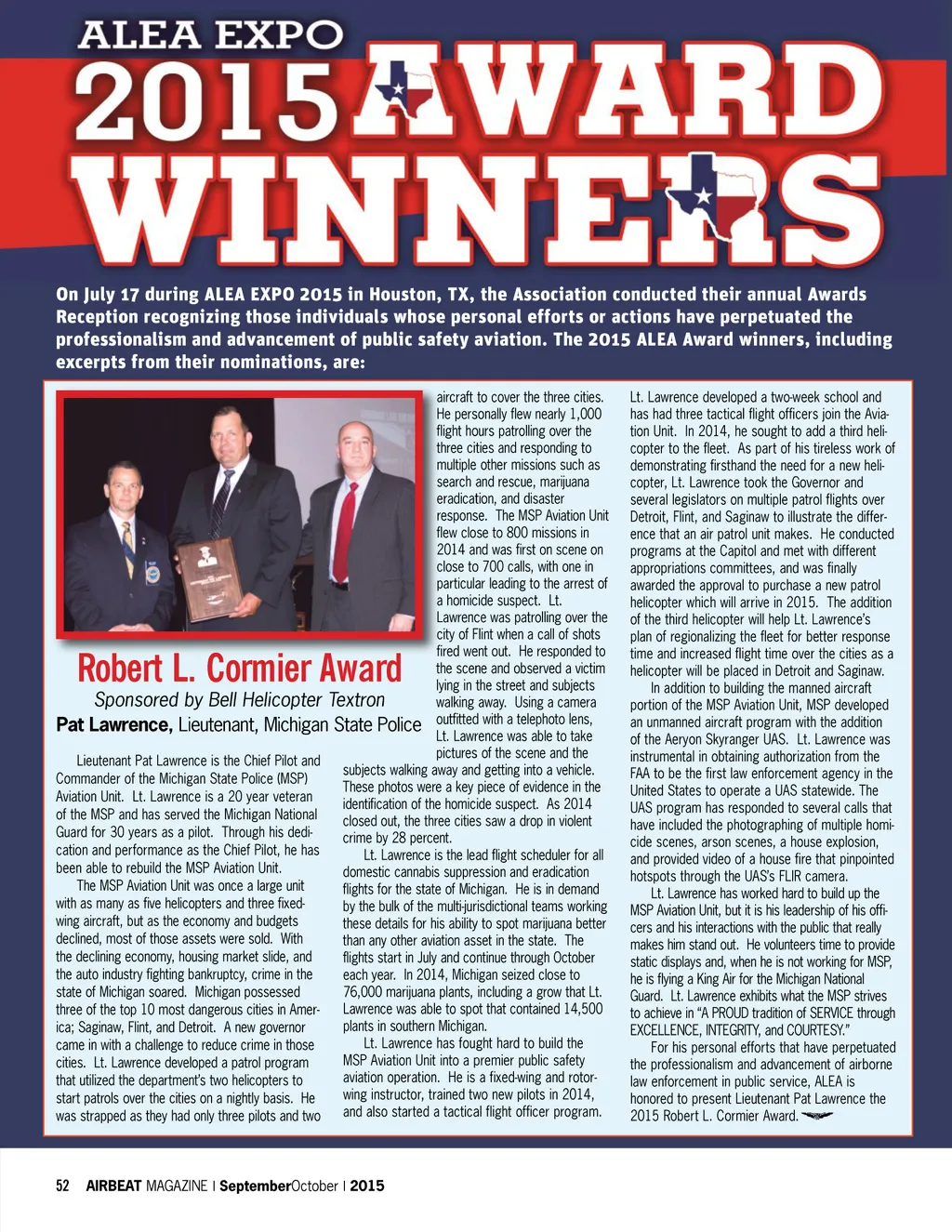 ALEA EXPO
2015 AWARD
WINNERS

On July 17 during ALEA EXPO 2015 in Houston, TX, the Association conducted their annual Awards Reception recognizing those individuals whose personal efforts or actions have perpetuated the professionalism and advancement of public safety aviation. The 2015 ALEA Award winners, including excerpts from their nominations, are:

Robert L. Cormier Award
Sponsored by Bell Helicopter Textron
Pat Lawrence, Lieutenant, Michigan State Police

Lieutenant Pat Lawrence is the Chief Pilot and Commander of the Michigan State Police (MSP) Aviation Unit. Lt. Lawrence is a 20 year veteran of the MSP and has served the Michigan National Guard for 30 years as a pilot. Through his dedication and performance as the Chief Pilot, he has been able to rebuild the MSP Aviation Unit.

The MSP Aviation Unit was once a large unit with as many as five helicopters and three fixed-wing aircraft, but as the economy and budgets declined, most of those assets were sold. With the declining economy, housing market slide, and the auto industry fighting bankruptcy, crime in the state of Michigan soared. Michigan possessed three of the top 10 most dangerous cities in America; Saginaw, Flint, and Detroit. A new governor came in with a challenge to reduce crime in those cities. Lt. Lawrence developed a patrol program that utilized the department's two helicopters to start patrols over the cities on a nightly basis. He was strapped as they had only three pilots and two aircraft to cover the three cities. He personally flew nearly 1,000 flight hours patrolling over the three cities and responding to multiple other missions such as search and rescue, marijuana eradication, and disaster response. The MSP Aviation Unit flew close to 800 missions in 2014 and was first on scene on close to 700 calls, with one in particular leading to the arrest of a homicide suspect. Lt. Lawrence was patrolling over the city of Flint when a call of shots fired went out. He responded to the scene and observed a victim lying in the street and subjects walking away. Using a camera outfitted with a telephoto lens, Lt. Lawrence was able to take pictures of the scene and the subjects walking away and getting into a vehicle. These photos were a key piece of evidence in the identification of the homicide suspect. As 2014 closed out, the three cities saw a drop in violent crime by 28 percent.

Lt. Lawrence is the lead flight scheduler for all domestic cannabis suppression and eradication flights for the state of Michigan. He is in demand by the bulk of the multi-jurisdictional teams working these details for his ability to spot marijuana better than any other aviation asset in the state. The flights start in July and continue through October each year. In 2014, Michigan seized close to 76,000 marijuana plants, including a grow that Lt. Lawrence was able to spot that contained 14,500 plants in southern Michigan.

Lt. Lawrence has fought hard to build the MSP Aviation Unit into a premier public safety aviation operation. He is a fixed-wing and rotor-wing instructor, trained two new pilots in 2014, and also started a tactical flight officer program. Lt. Lawrence developed a two-week school and has had three tactical flight officers join the Aviation Unit. In 2014, he sought to add a third helicopter to the fleet. As part of his tireless work of demonstrating firsthand the need for a new helicopter, Lt. Lawrence took the Governor and several legislators on multiple patrol flights over Detroit, Flint, and Saginaw to illustrate the difference that an air patrol unit makes. He conducted programs at the Capitol and met with different appropriations committees, and was finally awarded the approval to purchase a new patrol helicopter which will arrive in 2015. The addition of the third helicopter will help Lt. Lawrence's plan of regionalizing the fleet for better response time and increased flight time over the cities as a helicopter will be placed in Detroit and Saginaw.

In addition to building the manned aircraft portion of the MSP Aviation Unit, MSP developed an unmanned aircraft program with the addition of the Aeryon Skyranger UAS. Lt. Lawrence was instrumental in obtaining authorization from the FAA to be the first law enforcement agency in the United States to operate a UAS statewide. The UAS program has responded to several calls that have included the photographing of multiple homicide scenes, arson scenes, a house explosion, and provided video of a house fire that pinpointed hotspots through the UAS's FLIR camera.

Lt. Lawrence has worked hard to build up the MSP Aviation Unit, but it is his leadership of his officers and his interactions with the public that really makes him stand out. He volunteers time to provide static displays and, when he is not working for MSP, he is flying a King Air for the Michigan National Guard. Lt. Lawrence exhibits what the MSP strives to achieve in "A PROUD tradition of SERVICE through EXCELLENCE, INTEGRITY, and COURTESY."

For his personal efforts that have perpetuated the professionalism and advancement of airborne law enforcement in public service, ALEA is honored to present Lieutenant Pat Lawrence the 2015 Robert L. Cormier Award.

52 AIRBEAT MAGAZINE | SeptemberOctober | 2015